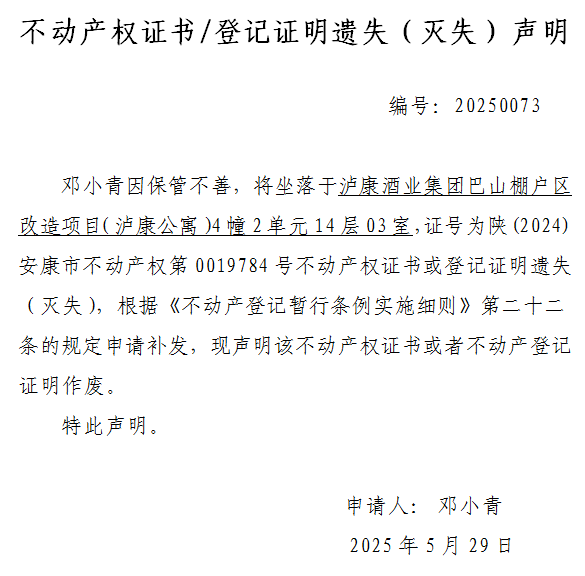 不动产权证书/登记证明遗失（灭失）声明

编号：20250073

邓小青因保管不善，将坐落于泸康酒业集团巴山棚户区改造项目(泸康公寓)4幢2单元14层03室,证号为陕(2024)安康市不动产权第0019784号不动产权证书或登记证明遗失（灭失），根据《不动产登记暂行条例实施细则》第二十二条的规定申请补发，现声明该不动产权证书或者不动产登记证明作废。

特此声明。

申请人：邓小青

2025年5月29日